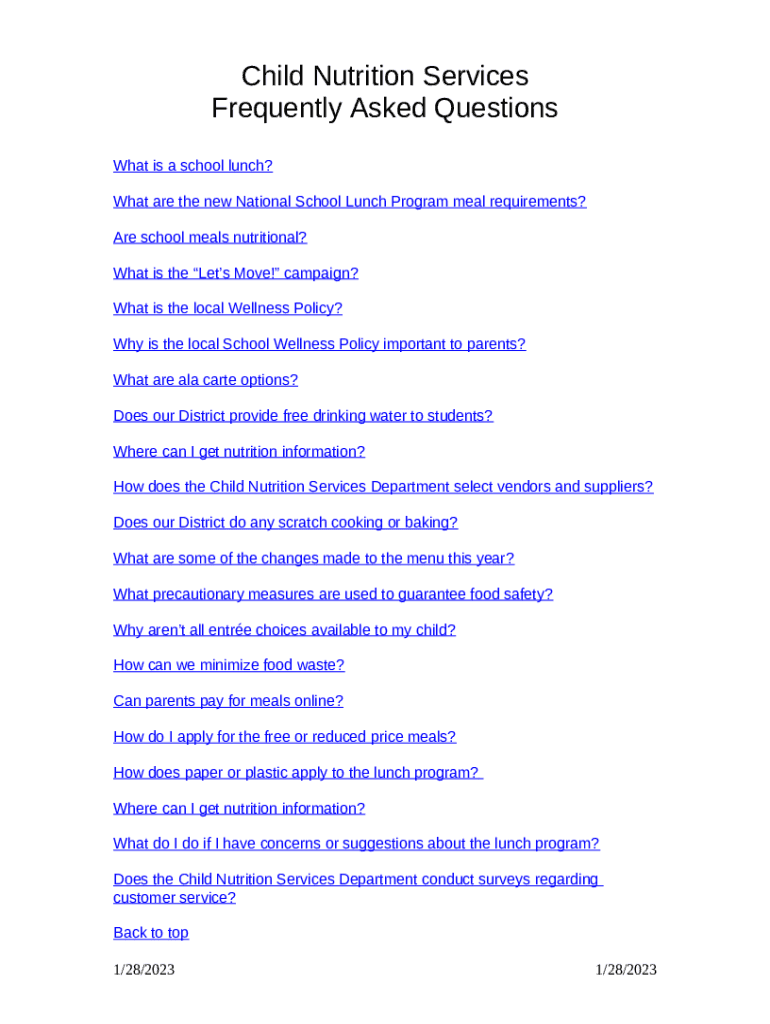 Child Nutrition Services
Frequently Asked Questions

What is a school lunch?

What are the new National School Lunch Program meal requirements?

Are school meals nutritional?

What is the “Let’s Move!” campaign?

What is the local Wellness Policy?

Why is the local School Wellness Policy important to parents?

What are ala carte options?

Does our District provide free drinking water to students?

Where can I get nutrition information?

How does the Child Nutrition Services Department select vendors and suppliers?

Does our District do any scratch cooking or baking?

What are some of the changes made to the menu this year?

What precautionary measures are used to guarantee food safety?

Why aren’t all entrée choices available to my child?

How can we minimize food waste?

Can parents pay for meals online?

How do I apply for the free or reduced price meals?

How does paper or plastic apply to the lunch program?

Where can I get nutrition information?

What do I do if I have concerns or suggestions about the lunch program?

Does the Child Nutrition Services Department conduct surveys regarding customer service?

Back to top

1/28/2023

1/28/2023